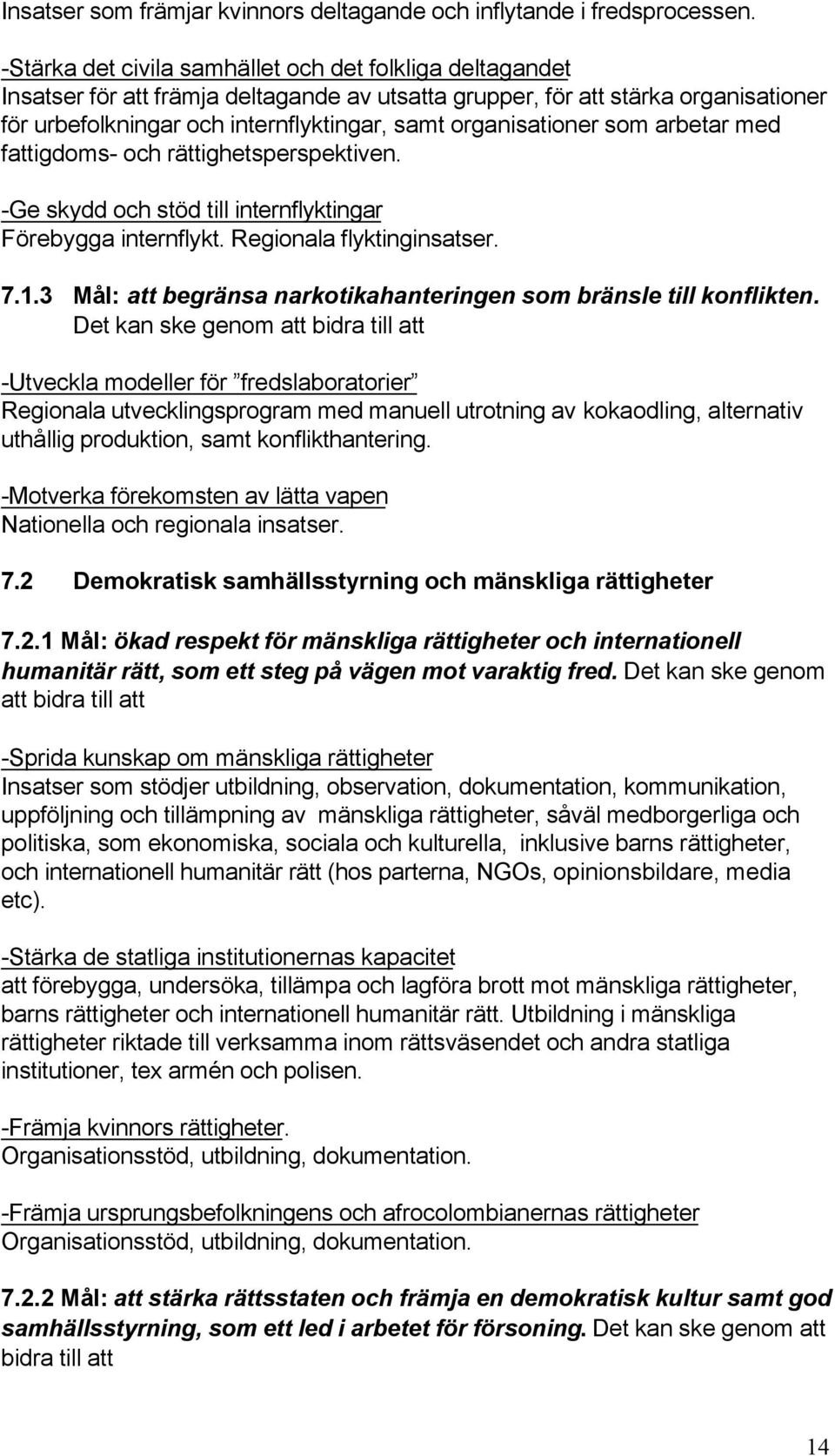 Insatser som främjar kvinnors deltagande och inflytande i fredsprocessen.

-Stärka det civila samhället och det folkliga deltagandet
Insatser för att främja deltagande av utsatta grupper, för att stärka organisationer för urbefolkningar och internflyktingar, samt organisationer som arbetar med fattigdoms- och rättighetsperspektiven.

-Ge skydd och stöd till internflyktingar
Förebygga internflykt. Regionala flyktinginsatser.

7.1.3 Mål: att begränsa narkotikahanteringen som bränsle till konflikten. Det kan ske genom att bidra till att

-Utveckla modeller för ”fredslaboratorier”
Regionala utvecklingsprogram med manuell utrotning av kokaodling, alternativ uthållig produktion, samt konflikthantering.

-Motverka förekomsten av lätta vapen
Nationella och regionala insatser.

7.2 Demokratisk samhällsstyrning och mänskliga rättigheter

7.2.1 Mål: ökad respekt för mänskliga rättigheter och internationell humanitär rätt, som ett steg på vägen mot varaktig fred. Det kan ske genom att bidra till att

-Sprida kunskap om mänskliga rättigheter
Insatser som stödjer utbildning, observation, dokumentation, kommunikation, uppföljning och tillämpning av mänskliga rättigheter, såväl medborgerliga och politiska, som ekonomiska, sociala och kulturella, inklusive barns rättigheter, och internationell humanitär rätt (hos parterna, NGOs, opinionsbildare, media etc).

-Stärka de statliga institutionernas kapacitet
att förebygga, undersöka, tillämpa och lagföra brott mot mänskliga rättigheter, barns rättigheter och internationell humanitär rätt. Utbildning i mänskliga rättigheter riktade till verksamma inom rättsväsendet och andra statliga institutioner, tex armén och polisen.

-Främja kvinnors rättigheter.
Organisationsstöd, utbildning, dokumentation.

-Främja ursprungsbefolkningens och afrocolombianernas rättigheter
Organisationsstöd, utbildning, dokumentation.

7.2.2 Mål: att stärka rättsstaten och främja en demokratisk kultur samt god samhällsstyrning, som ett led i arbetet för försoning. Det kan ske genom att bidra till att

14